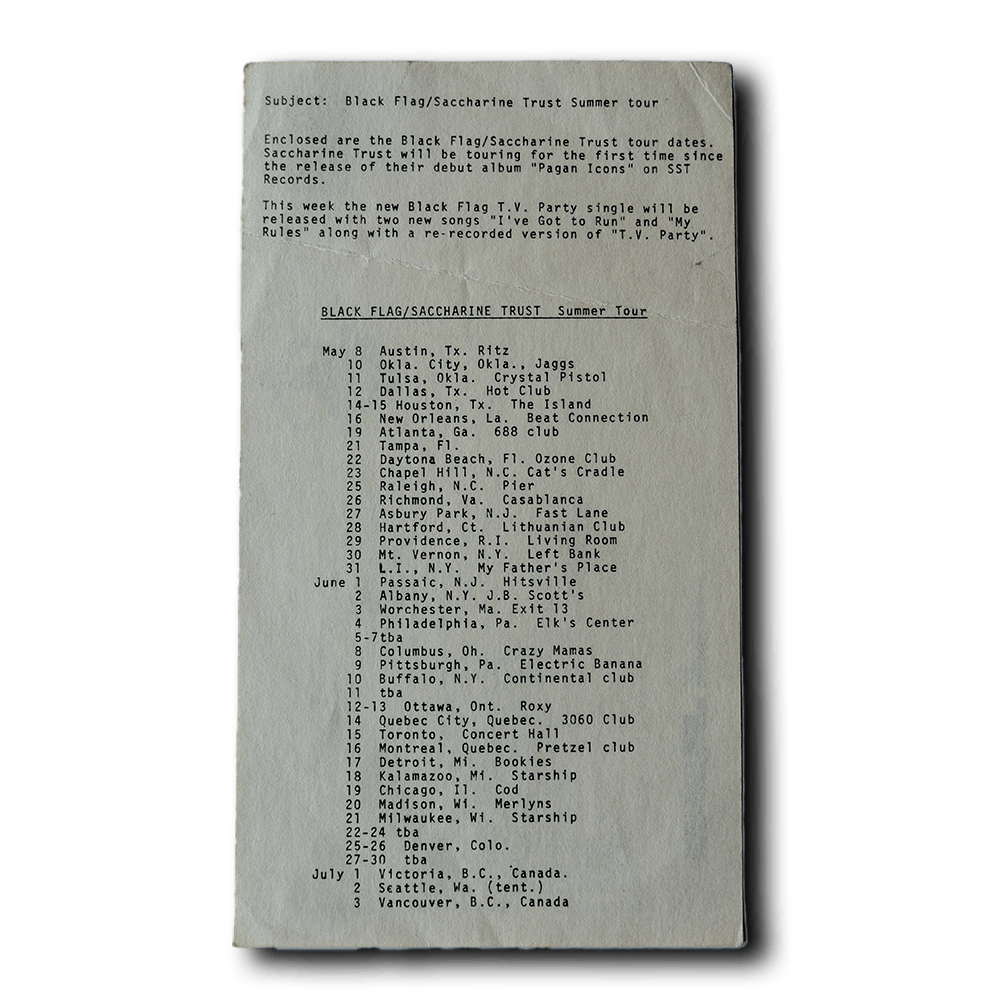 Subject: Black Flag/Saccharine Trust Summer tour

Enclosed are the Black Flag/Saccharine Trust tour dates. Saccharine Trust will be touring for the first time since the release of their debut album "Pagan Icons" on SST Records.

This week the new Black Flag T.V. Party single will be released with two new songs "I've Got to Run" and "My Rules" along with a re-recorded version of "T.V. Party".

BLACK FLAG/SACCHARINE TRUST Summer Tour

May 8 Austin, Tx. Ritz
10 Okla. City, Okla., Jaggs
11 Tulsa, Okla. Crystal Pistol
12 Dallas, Tx. Hot Club
14-15 Houston, Tx. The Island
16 New Orleans, La. Beat Connection
19 Atlanta, Ga. 688 club
21 Tampa, Fl.
22 Daytona Beach, Fl. Ozone Club
23 Chapel Hill, N.C. Cat's Cradle
25 Raleigh, N.C. Pier
26 Richmond, Va. Casablanca
27 Asbury Park, N.J. Fast Lane
28 Hartford, Ct. Lithuanian Club
29 Providence, R.I. Living Room
30 Mt. Vernon, N.Y. Left Bank
31 L.I., N.Y. My Father's Place
June 1 Passaic, N.J. Hitsville
2 Albany, N.Y. J.B. Scott's
3 Worchester, Ma. Exit 13
4 Philadelphia, Pa. Elk's Center
5-7tba
8 Columbus, Oh. Crazy Mamas
9 Pittsburgh, Pa. Electric Banana
10 Buffalo, N.Y. Continental club
11 tba
12-13 Ottawa, Ont. Roxy
14 Quebec City, Quebec. 3060 Club
15 Toronto, Concert Hall
16 Montreal, Quebec. Pretzel club
17 Detroit, Mi. Bookies
18 Kalamazoo, Mi. Starship
19 Chicago, Il. Cod
20 Madison, Wi. Merlyns
21 Milwaukee, Wi. Starship
22-24 tba
25-26 Denver, Colo.
27-30 tba
July 1 Victoria, B.C., Canada.
2 Seattle, Wa. (tent.)
3 Vancouver, B.C., Canada